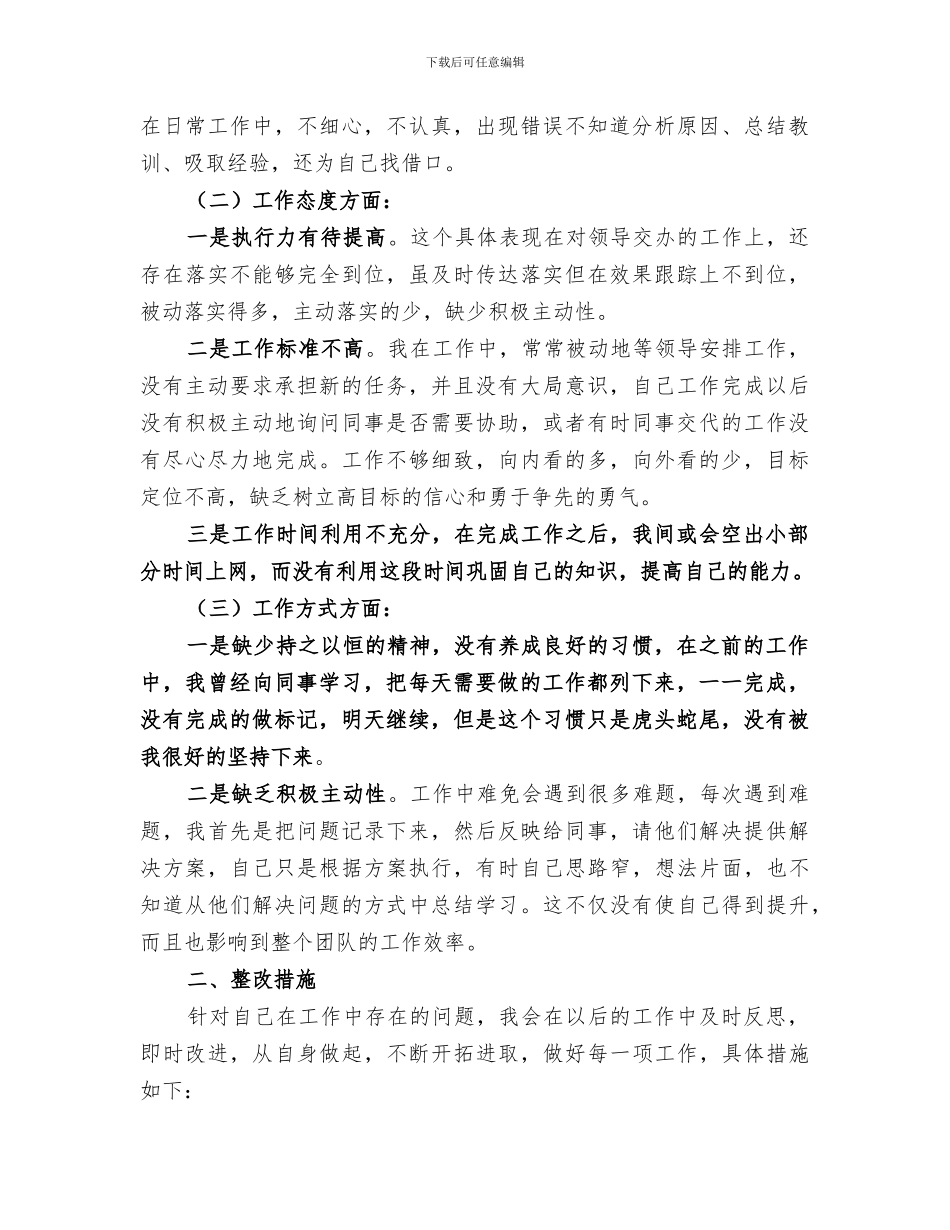 下载后可任意编辑

在日常工作中，不细心，不认真，出现错误不知道分析原因、总结教训、吸取经验，还为自己找借口。

（二）工作态度方面：

一是执行力有待提高。这个具体表现在对领导交办的工作上，还存在落实不能够完全到位，虽及时传达落实但在效果跟踪上不到位，被动落实得多，主动落实的少，缺少积极主动性。

二是工作标准不高。我在工作中，常常被动地等领导安排工作，没有主动要求承担新的任务，并且没有大局意识，自己工作完成以后没有积极主动地询问同事是否需要协助，或者有时同事交代的工作没有尽心尽力地完成。工作不够细致，向内看的多，向外看的少，目标定位不高，缺乏树立高目标的信心和勇于争先的勇气。

三是工作时间利用不充分，在完成工作之后，我间或会空出小部分时间上网，而没有利用这段时间巩固自己的知识，提高自己的能力。

（三）工作方式方面：

一是缺少持之以恒的精神，没有养成良好的习惯，在之前的工作中，我曾经向同事学习，把每天需要做的工作都列下来，一一完成，没有完成的做标记，明天继续，但是这个习惯只是虎头蛇尾，没有被我很好的坚持下来。

二是缺乏积极主动性。工作中难免会遇到很多难题，每次遇到难题，我首先是把问题记录下来，然后反映给同事，请他们解决提供解决方案，自己只是根据方案执行，有时自己思路窄，想法片面，也不知道从他们解决问题的方式中总结学习。这不仅没有使自己得到提升，而且也影响到整个团队的工作效率。

二、整改措施

针对自己在工作中存在的问题，我会在以后的工作中及时反思，即时改进，从自身做起，不断开拓进取，做好每一项工作，具体措施如下：